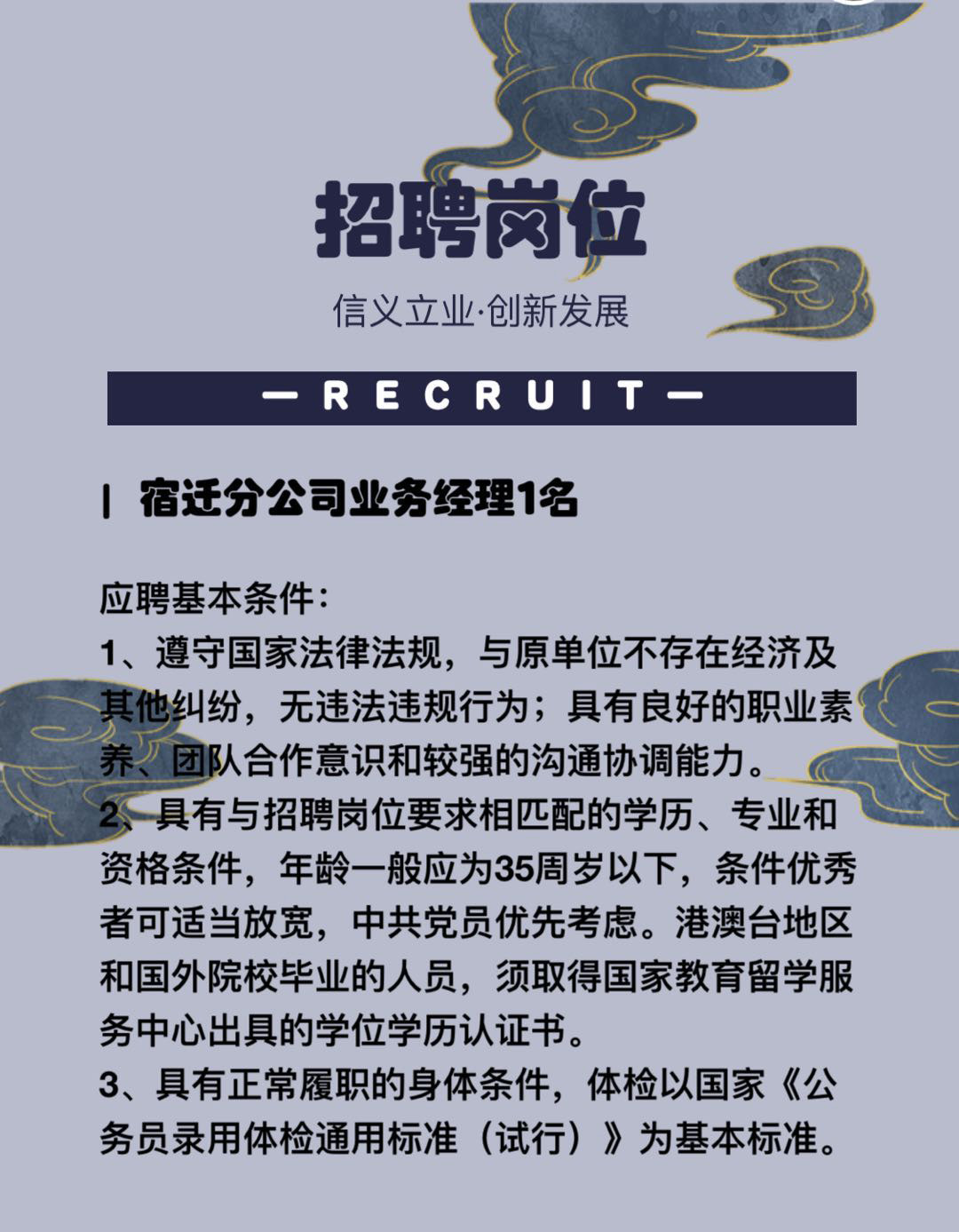 招聘岗位

信义立业·创新发展

— RECRUIT —

| 宿迁分公司业务经理1名

应聘基本条件：
1、遵守国家法律法规，与原单位不存在经济及其他纠纷，无违法违规行为；具有良好的职业素养、团队合作意识和较强的沟通协调能力。
2、具有与招聘岗位要求相匹配的学历、专业和资格条件，年龄一般应为35周岁以下，条件优秀者可适当放宽，中共党员优先考虑。港澳台地区和国外院校毕业的人员，须取得国家教育留学服务中心出具的学位学历认证书。
3、具有正常履职的身体条件，体检以国家《公务员录用体检通用标准（试行）》为基本标准。